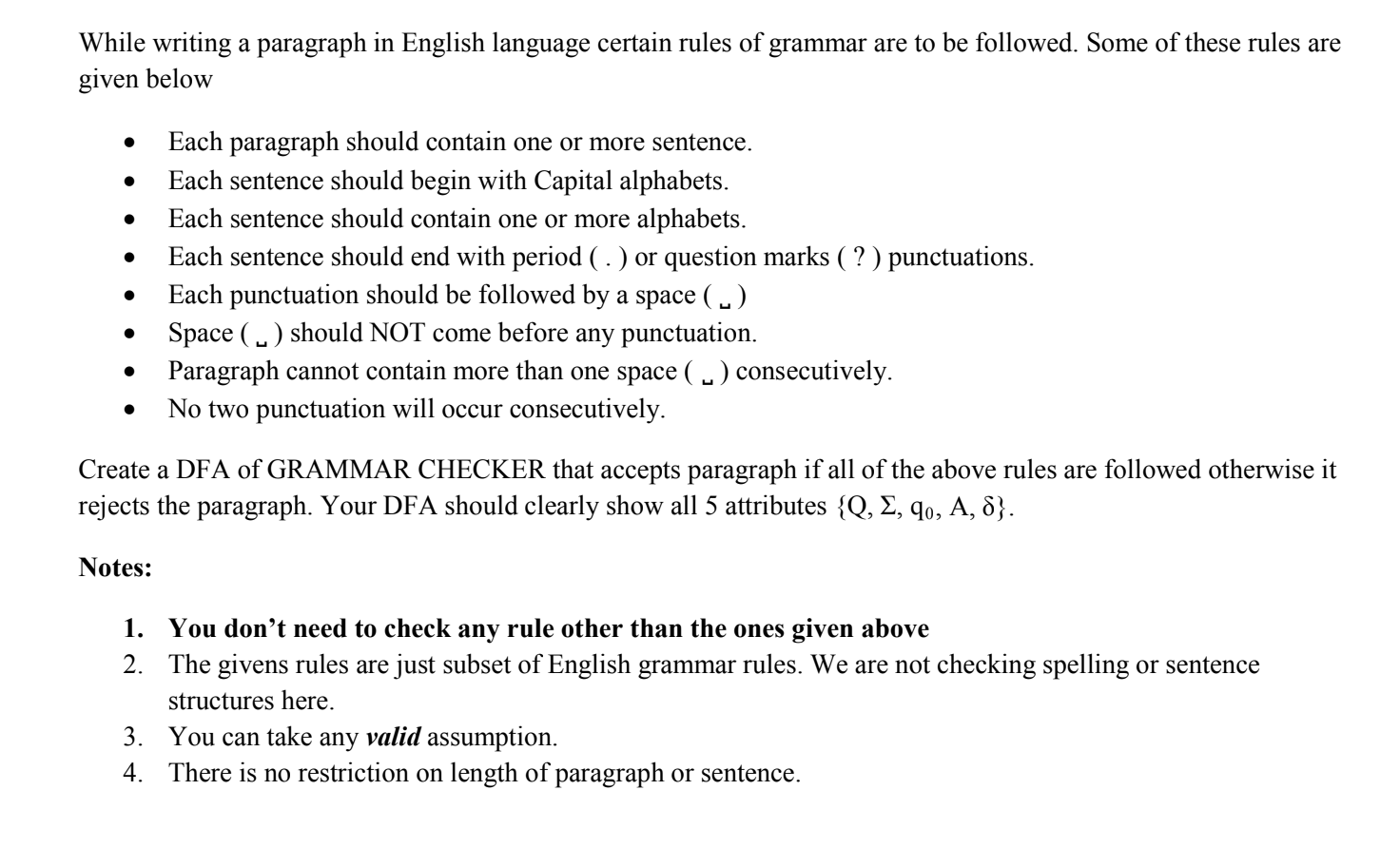 While writing a paragraph in English language certain rules of grammar are to be followed. Some of these rules are given below

• Each paragraph should contain one or more sentence.
• Each sentence should begin with Capital alphabets.
• Each sentence should contain one or more alphabets.
• Each sentence should end with period ( . ) or question marks ( ? ) punctuations.
• Each punctuation should be followed by a space ( ␣ )
• Space ( ␣ ) should NOT come before any punctuation.
• Paragraph cannot contain more than one space ( ␣ ) consecutively.
• No two punctuation will occur consecutively.

Create a DFA of GRAMMAR CHECKER that accepts paragraph if all of the above rules are followed otherwise it rejects the paragraph. Your DFA should clearly show all 5 attributes $\{Q, \Sigma, q_0, A, \delta\}$.

Notes:

1. You don't need to check any rule other than the ones given above
2. The givens rules are just subset of English grammar rules. We are not checking spelling or sentence structures here.
3. You can take any valid assumption.
4. There is no restriction on length of paragraph or sentence.